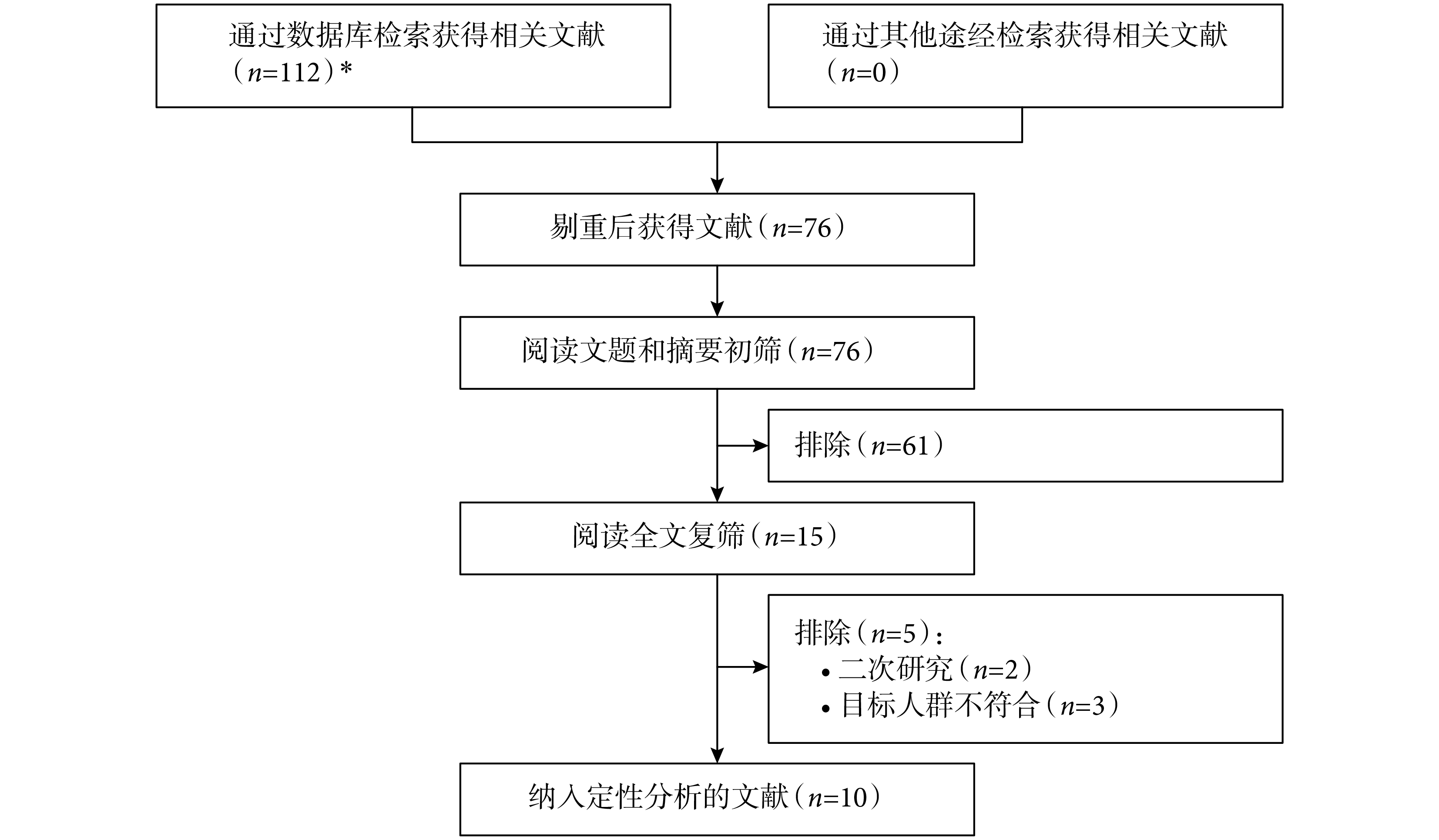 通过数据库检索获得相关文献（$n$=112）*

通过其他途经检索获得相关文献（$n$=0）

剔重后获得文献（$n$=76）

阅读文题和摘要初筛（$n$=76）

排除（$n$=61）

阅读全文复筛（$n$=15）

排除（$n$=5）：
• 二次研究（$n$=2）
• 目标人群不符合（$n$=3）

纳入定性分析的文献（$n$=10）